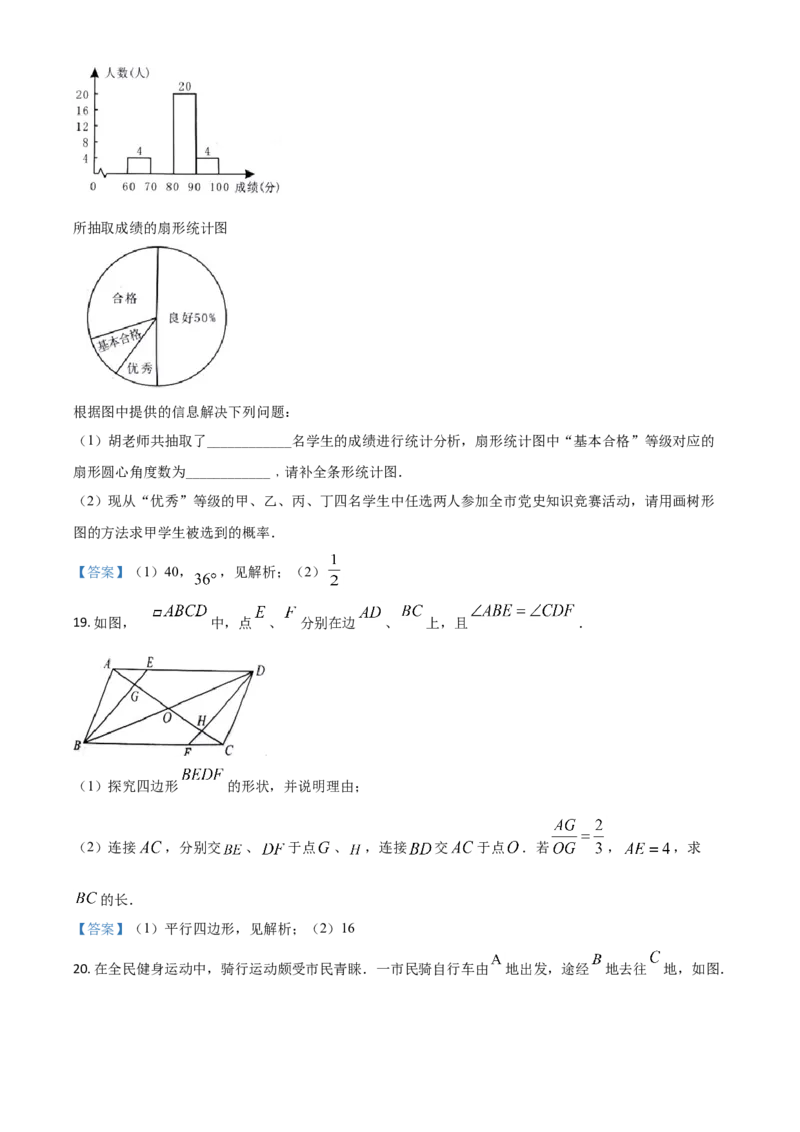 人数(人)
20
16
12
8
4
0
4
20
4
60 70 80 90 100 成绩(分)

所抽取成绩的扇形统计图

合格
良好50%
基本合格
优秀

根据图中提供的信息解决下列问题:

(1)胡老师共抽取了____名学生的成绩进行统计分析,扇形统计图中“基本合格”等级对应的扇形圆心角度数为____,请补全条形统计图.

(2)现从“优秀”等级的甲、乙、丙、丁四名学生中任选两人参加全市党史知识竞赛活动,请用画树形图的方法求甲学生被选到的概率.

【答案】(1)40,$36°$,见解析;(2)$\frac{1}{2}$

19.如图,$▱ABCD$中,点$E$、$F$分别在边$AD$、$BC$上,且$\angle ABE=\angle CDF$.

A E D G O H B F C

(1)探究四边形$BEDF$的形状,并说明理由;

(2)连接$AC$,分别交$BE$、$DF$于点$G$、$H$,连接$BD$交$AC$于点$O$.若$\frac{AG}{OG}=\frac{2}{3}$,$AE=4$,求$BC$的长.

【答案】(1)平行四边形,见解析;(2)16

20.在全民健身运动中,骑行运动颇受市民青睐.一市民骑自行车由A地出发,途经$B$地去往$C$地,如图.